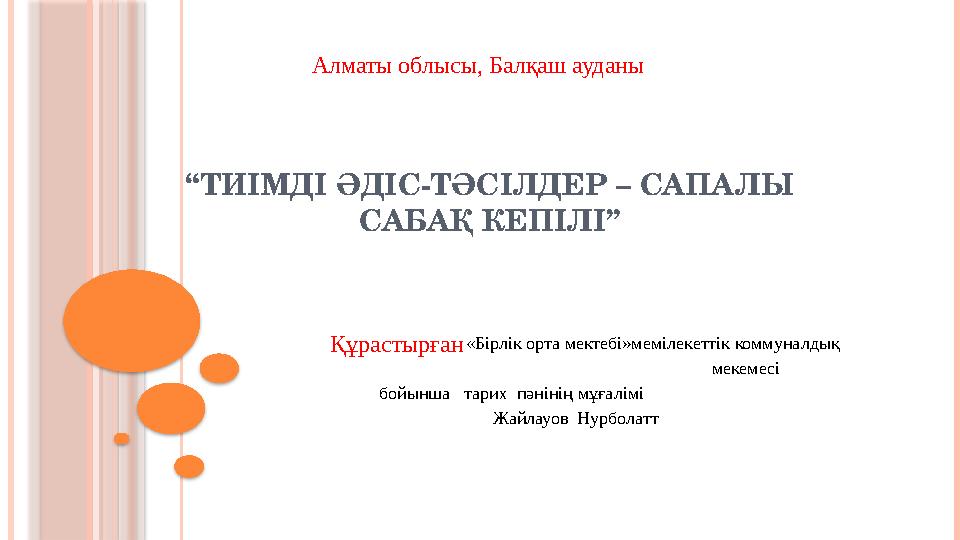 Алматы облысы, Балқаш ауданы

“ТИІМДІ ӘДІС-ТӘСІЛДЕР – САПАЛЫ САБАҚ КЕПІЛІ”

Құрастырған «Бірлік орта мектебі»мемілекеттік коммуналдық мекемесі бойынша тарих пәнінің мұғалімі Жайлауов Нурболатт